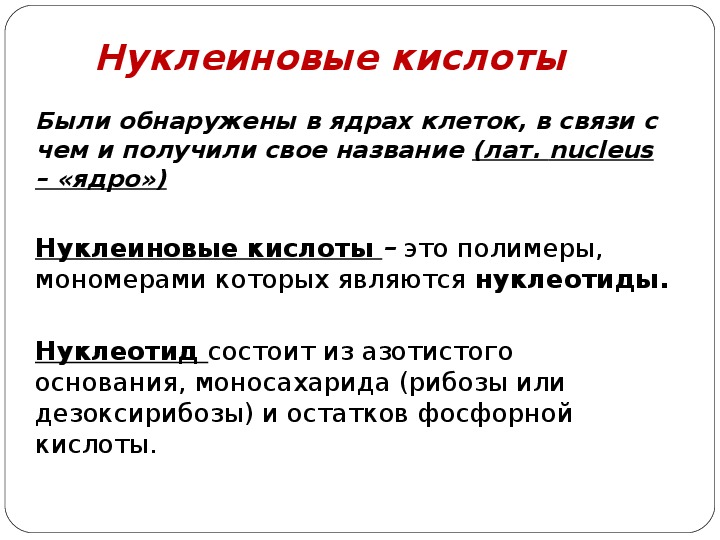 Нуклеиновые кислоты

Были обнаружены в ядрах клеток, в связи с чем и получили свое название (лат. nucleus – «ядро»)

Нуклеиновые кислоты – это полимеры, мономерами которых являются нуклеотиды.

Нуклеотид состоит из азотистого основания, моносахарида (рибозы или дезоксирибозы) и остатков фосфорной кислоты.